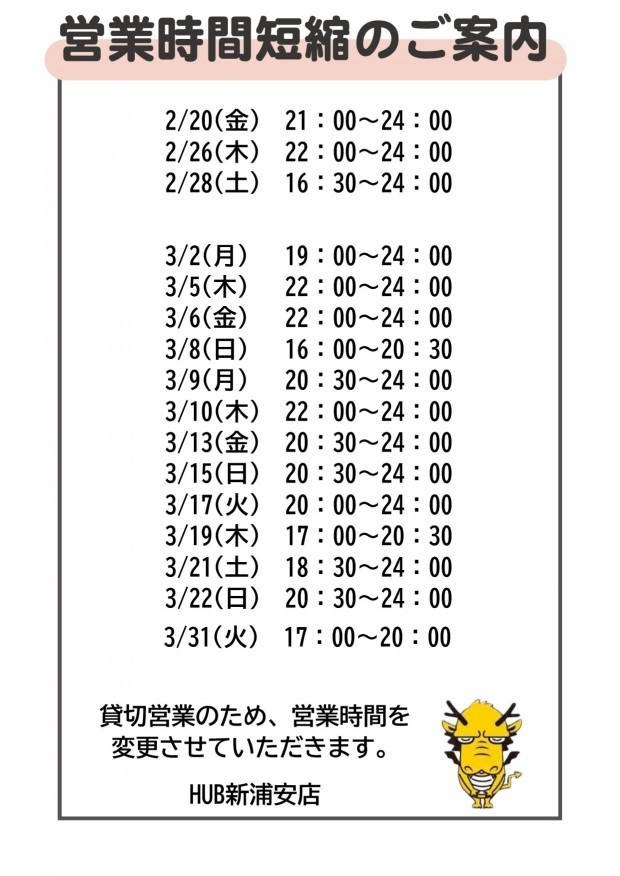 営業時間短縮のご案内

2/20(金) 21:00~24:00
2/26(木) 22:00~24:00
2/28(土) 16:30~24:00

3/2(月) 19:00~24:00
3/5(木) 22:00~24:00
3/6(金) 22:00~24:00
3/8(日) 16:00~20:30
3/9(月) 20:30~24:00
3/10(木) 22:00~24:00
3/13(金) 20:30~24:00
3/15(日) 20:30~24:00
3/17(火) 20:00~24:00
3/19(木) 17:00~20:30
3/21(土) 18:30~24:00
3/22(日) 20:30~24:00
3/31(火) 17:00~20:00

貸切営業のため、営業時間を
変更させていただきます。

HUB新浦安店